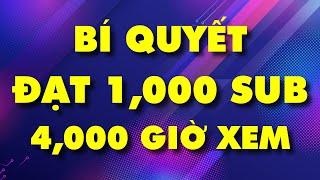 BÍ QUYẾT
ĐẠT 1,000 SUB
4,000 GIỜ XEM